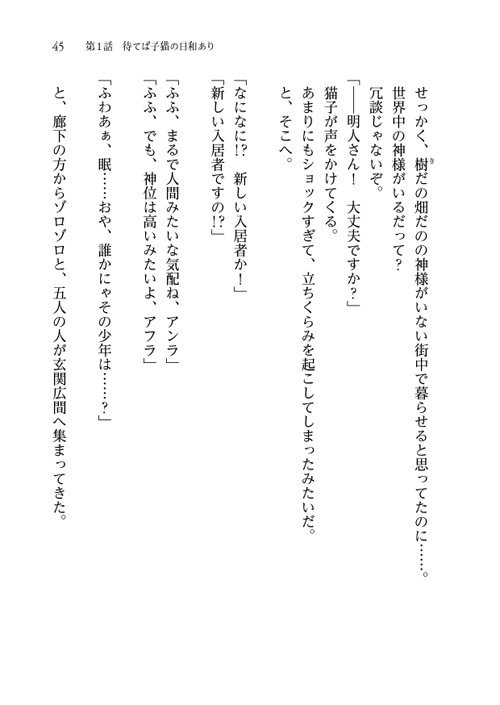 45　第1話　待てば子猫の日和あり

せっかく、樹だの畑だのの神様がいない街中で暮らせると思ってたのに……。
世界中の神様がいるだって？
冗談じゃないぞ。
「――明人さん！　大丈夫ですか？」
猫子が声をかけてくる。
あまりにもショックすぎて、立ちくらみを起こしてしまったみたいだ。
と、そこへ。

「なになに!?　新しい入居者か！」
「新しい入居者ですの!?」

「ふふ、まるで人間みたいな気配ね、アンラ」
「ふふ、でも、神位は高いみたいよ、アフラ」
「ふわあぁ、眠……おや、誰かにゃその少年は……？」

と、廊下の方からゾロゾロと、五人の人が玄関広間へ集まってきた。